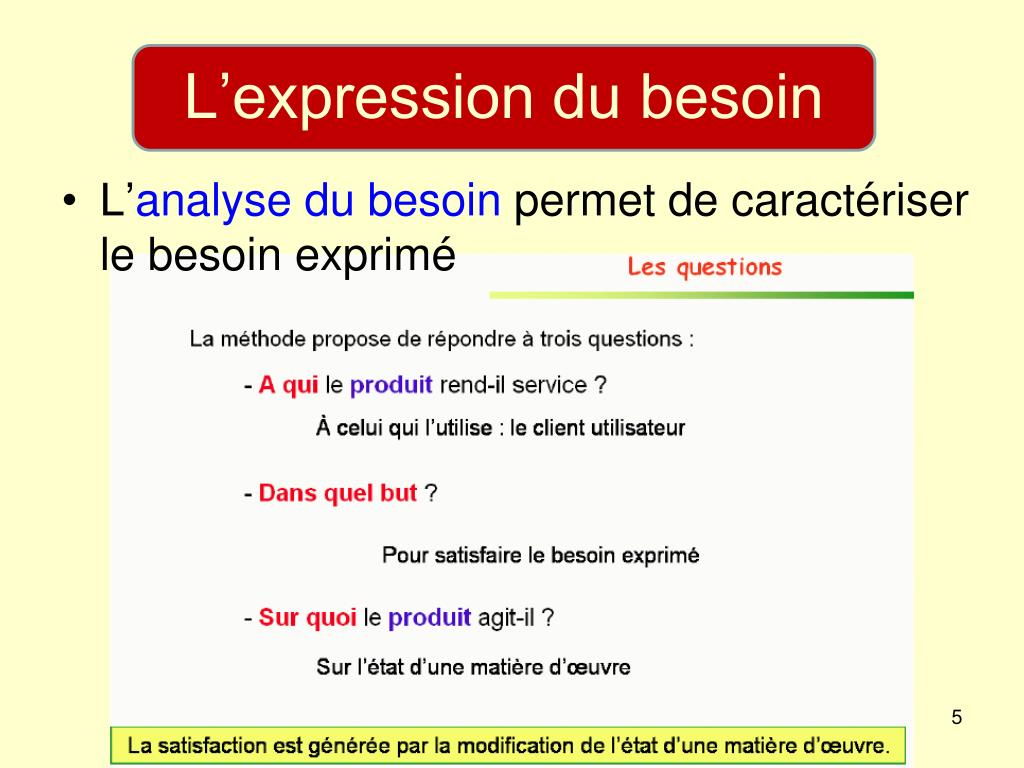 L’expression du besoin

• L’analyse du besoin permet de caractériser le besoin exprimé

Les questions

La méthode propose de répondre à trois questions :

- A qui le produit rend-il service ?

À celui qui l’utilise : le client utilisateur

- Dans quel but ?

Pour satisfaire le besoin exprimé

- Sur quoi le produit agit-il ?

Sur l’état d’une matière d’œuvre

La satisfaction est générée par la modification de l’état d’une matière d’œuvre.

5